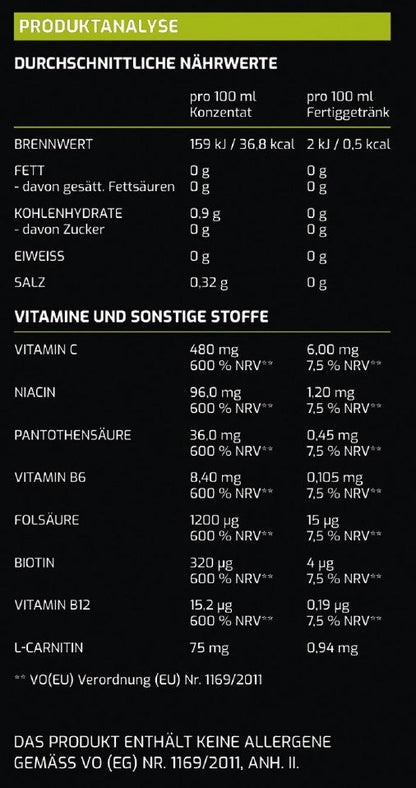 PRODUKTANALYSE

DURCHSCHNITTLICHE NÄHRWERTE

| | pro 100 ml Konzentat | pro 100 ml Fertiggetränk |
|---|---|---|
| BRENNWERT | 159 kJ / 36,8 kcal | 2 kJ / 0,5 kcal |
| FETT | 0 g | 0 g |
| - davon gesätt. Fettsäuren | 0 g | 0 g |
| KOHLENHYDRATE | 0,9 g | 0 g |
| - davon Zucker | 0 g | 0 g |
| EIWEISS | 0 g | 0 g |
| SALZ | 0,32 g | 0 g |

VITAMINE UND SONSTIGE STOFFE

| | | |
|---|---|---|
| VITAMIN C | 480 mg 600 % NRV** | 6,00 mg 7,5 % NRV** |
| NIACIN | 96,0 mg 600 % NRV** | 1,20 mg 7,5 % NRV** |
| PANTOTHENSÄURE | 36,0 mg 600 % NRV** | 0,45 mg 7,5 % NRV** |
| VITAMIN B6 | 8,40 mg 600 % NRV** | 0,105 mg 7,5 % NRV** |
| FOLSÄURE | 1200 µg 600 % NRV** | 15 µg 7,5 % NRV** |
| BIOTIN | 320 µg 600 % NRV** | 4 µg 7,5 % NRV** |
| VITAMIN B12 | 15,2 µg 600 % NRV** | 0,19 µg 7,5 % NRV** |
| L-CARNITIN | 75 mg | 0,94 mg |

** VO(EU) Verordnung (EU) Nr. 1169/2011

DAS PRODUKT ENTHÄLT KEINE ALLERGENE GEMÄSS VO (EG) NR. 1169/2011, ANH. II.